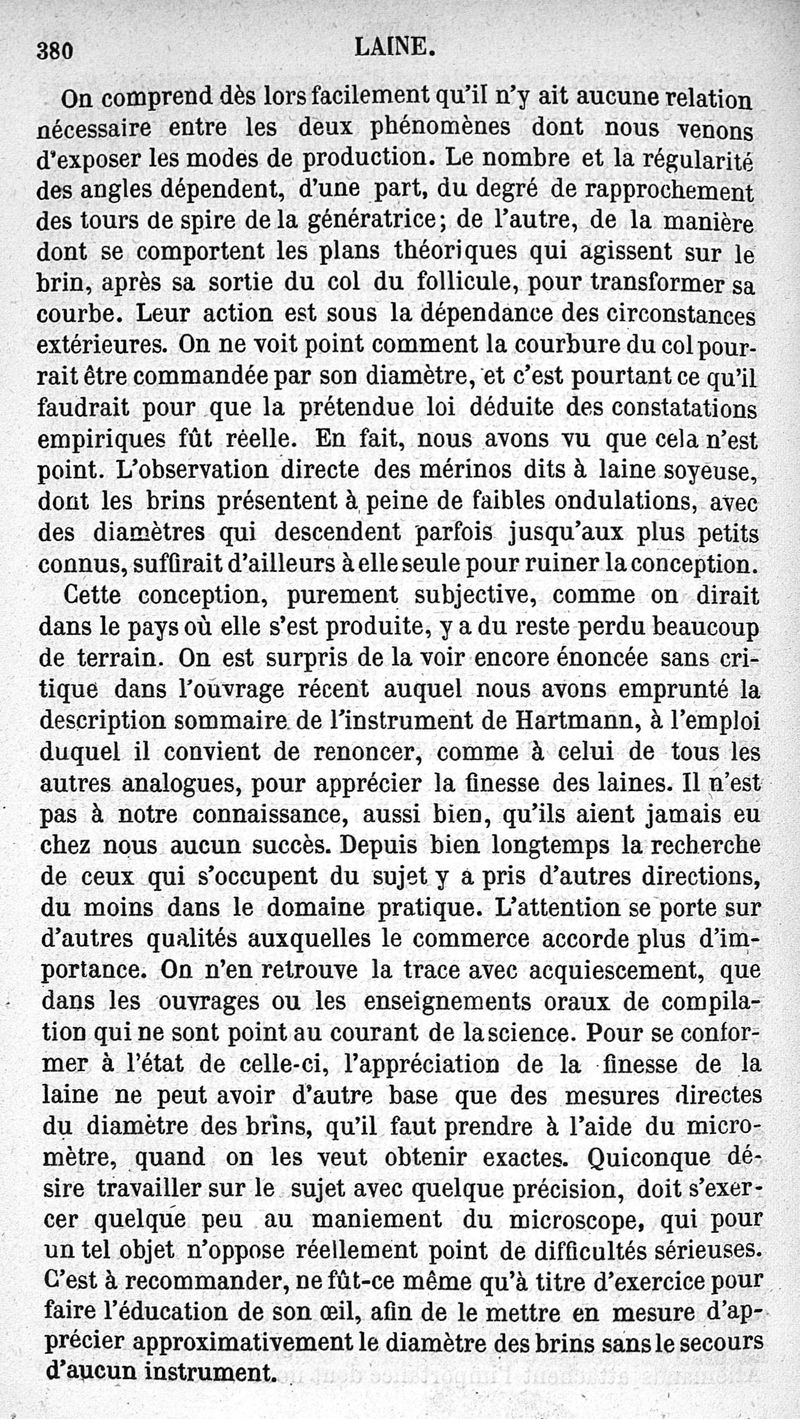 380 LAINE.

On comprend dès lors facilement qu'il n'y ait aucune relation nécessaire entre les deux phénomènes dont nous venons d'exposer les modes de production. Le nombre et la régularité des angles dépendent, d'une part, du degré de rapprochement des tours de spire de la génératrice; de l'autre, de la manière dont se comportent les plans théoriques qui agissent sur le brin, après sa sortie du col du follicule, pour transformer sa courbe. Leur action est sous la dépendance des circonstances extérieures. On ne voit point comment la courbure du col pourrait être commandée par son diamètre, et c'est pourtant ce qu'il faudrait pour que la prétendue loi déduite des constatations empiriques fût réelle. En fait, nous avons vu que cela n'est point. L'observation directe des mérinos dits à laine soyeuse, dont les brins présentent à peine de faibles ondulations, avec des diamètres qui descendent parfois jusqu'aux plus petits connus, suffirait d'ailleurs à elle seule pour ruiner la conception.

Cette conception, purement subjective, comme on dirait dans le pays où elle s'est produite, y a du reste perdu beaucoup de terrain. On est surpris de la voir encore énoncée sans critique dans l'ouvrage récent auquel nous avons emprunté la description sommaire de l'instrument de Hartmann, à l'emploi duquel il convient de renoncer, comme à celui de tous les autres analogues, pour apprécier la finesse des laines. Il n'est pas à notre connaissance, aussi bien, qu'ils aient jamais eu chez nous aucun succès. Depuis bien longtemps la recherche de ceux qui s'occupent du sujet y a pris d'autres directions, du moins dans le domaine pratique. L'attention se porte sur d'autres qualités auxquelles le commerce accorde plus d'importance. On n'en retrouve la trace avec acquiescement, que dans les ouvrages ou les enseignements oraux de compilation qui ne sont point au courant de la science. Pour se conformer à l'état de celle-ci, l'appréciation de la finesse de la laine ne peut avoir d'autre base que des mesures directes du diamètre des brins, qu'il faut prendre à l'aide du micromètre, quand on les veut obtenir exactes. Quiconque désire travailler sur le sujet avec quelque précision, doit s'exercer quelque peu au maniement du microscope, qui pour un tel objet n'oppose réellement point de difficultés sérieuses. C'est à recommander, ne fût-ce même qu'à titre d'exercice pour faire l'éducation de son œil, afin de le mettre en mesure d'apprécier approximativement le diamètre des brins sans le secours d'aucun instrument.